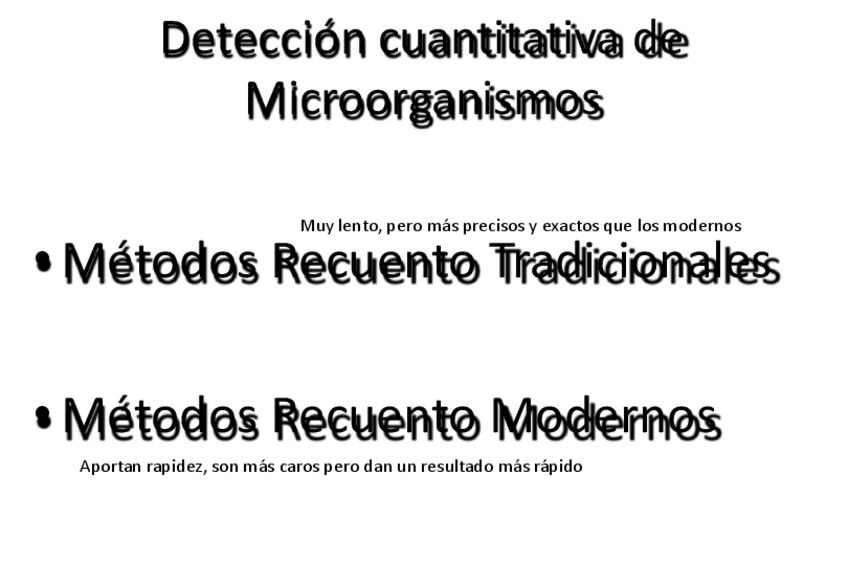 Detección cuantitativa de Microorganismos

Muy lento, pero más precisos y exactos que los modernos

• Métodos Recuento Tradicionales

• Métodos Recuento Modernos

Aportan rapidez, son más caros pero dan un resultado más rápido